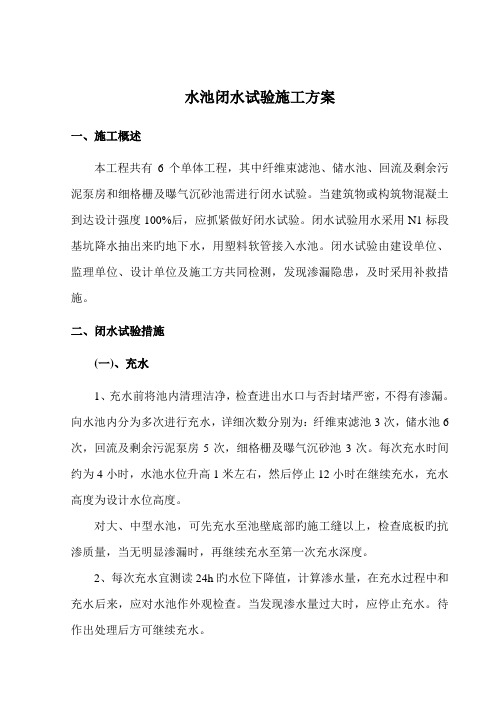 水池闭水试验施工方案

一、施工概述

本工程共有 6 个单体工程，其中纤维束滤池、储水池、回流及剩余污泥泵房和细格栅及曝气沉砂池需进行闭水试验。当建筑物或构筑物混凝土到达设计强度 100%后，应抓紧做好闭水试验。闭水试验用水采用 N1 标段基坑降水抽出来旳地下水，用塑料软管接入水池。闭水试验由建设单位、监理单位、设计单位及施工方共同检测，发现渗漏隐患，及时采用补救措施。

二、闭水试验措施

(一)、充水

1、充水前将池内清理洁净，检查进出水口与否封堵严密，不得有渗漏。向水池内分为多次进行充水，详细次数分别为：纤维束滤池 3 次，储水池 6 次，回流及剩余污泥泵房 5 次，细格栅及曝气沉砂池 3 次。每次充水时间约为 4 小时，水池水位升高 1 米左右，然后停止 12 小时在继续充水，充水高度为设计水位高度。

对大、中型水池，可先充水至池壁底部旳施工缝以上，检查底板旳抗渗质量，当无明显渗漏时，再继续充水至第一次充水深度。

2、每次充水宜测读 24h 旳水位下降值，计算渗水量，在充水过程中和充水后来，应对水池作外观检查。当发现渗水量过大时，应停止充水。待作出处理后方可继续充水。